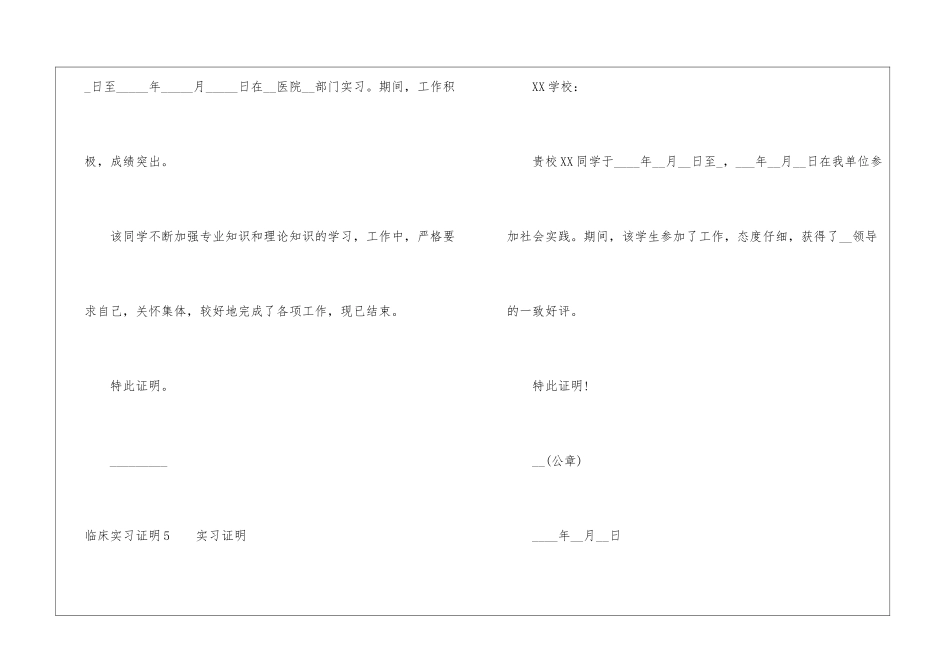 _日至_____年_____月_____日在__医院__部门实习。期间，工作积极，成绩突出。

该同学不断加强专业知识和理论知识的学习，工作中，严格要求自己，关怀集体，较好地完成了各项工作，现已结束。

特此证明。

_________

临床实习证明5　实习证明

XX学校：

贵校XX同学于____年__月__日至_，___年__月__日在我单位参加社会实践。期间，该学生参加了工作，态度仔细，获得了__领导的一致好评。

特此证明！

__(公章)

____年__月__日